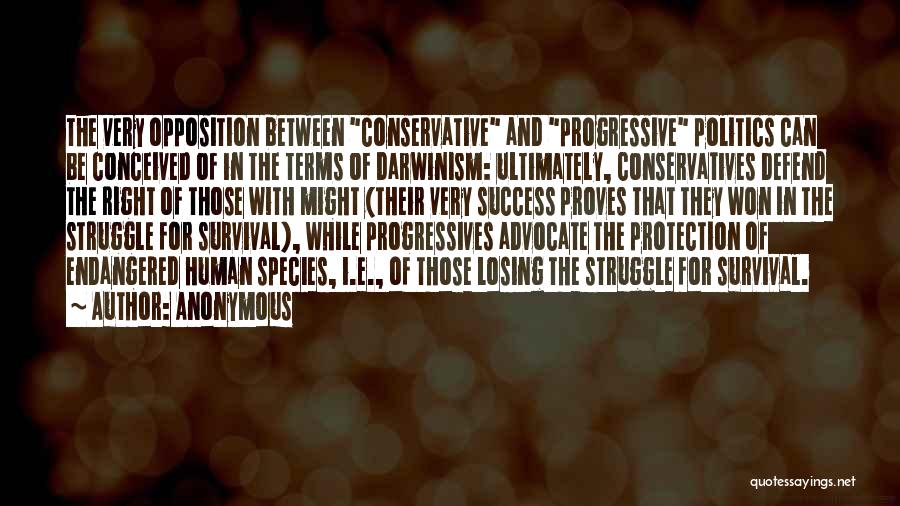 THE VERY OPPOSITION BETWEEN "CONSERVATIVE" AND "PROGRESSIVE" POLITICS CAN BE CONCEIVED OF IN THE TERMS OF DARWINISM: ULTIMATELY, CONSERVATIVES DEFEND THE RIGHT OF THOSE WITH MIGHT (THEIR VERY SUCCESS PROVES THAT THEY WON IN THE STRUGGLE FOR SURVIVAL), WHILE PROGRESSIVES ADVOCATE THE PROTECTION OF ENDANGERED HUMAN SPECIES, I.E., OF THOSE LOSING THE STRUGGLE FOR SURVIVAL.

~ AUTHOR: ANONYMOUS

quotessayings.net